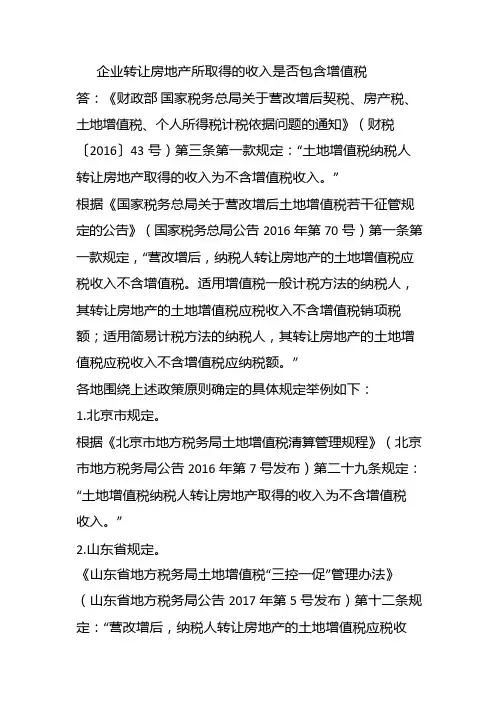 企业转让房地产所取得的收入是否包含增值税

答：《财政部 国家税务总局关于营改增后契税、房产税、土地增值税、个人所得税计税依据问题的通知》（财税〔2016〕43 号）第三条第一款规定：“土地增值税纳税人转让房地产取得的收入为不含增值税收入。”

根据《国家税务总局关于营改增后土地增值税若干征管规定的公告》（国家税务总局公告 2016 年第 70 号）第一条第一款规定，“营改增后，纳税人转让房地产的土地增值税应税收入不含增值税。适用增值税一般计税方法的纳税人，其转让房地产的土地增值税应税收入不含增值税销项税额；适用简易计税方法的纳税人，其转让房地产的土地增值税应税收入不含增值税应纳税额。”

各地围绕上述政策原则确定的具体规定举例如下：

1.北京市规定。

根据《北京市地方税务局土地增值税清算管理规程》（北京市地方税务局公告 2016 年第 7 号发布）第二十九条规定：“土地增值税纳税人转让房地产取得的收入为不含增值税收入。”

2.山东省规定。

《山东省地方税务局土地增值税“三控一促”管理办法》（山东省地方税务局公告 2017 年第 5 号发布）第十二条规定：“营改增后，纳税人转让房地产的土地增值税应税收